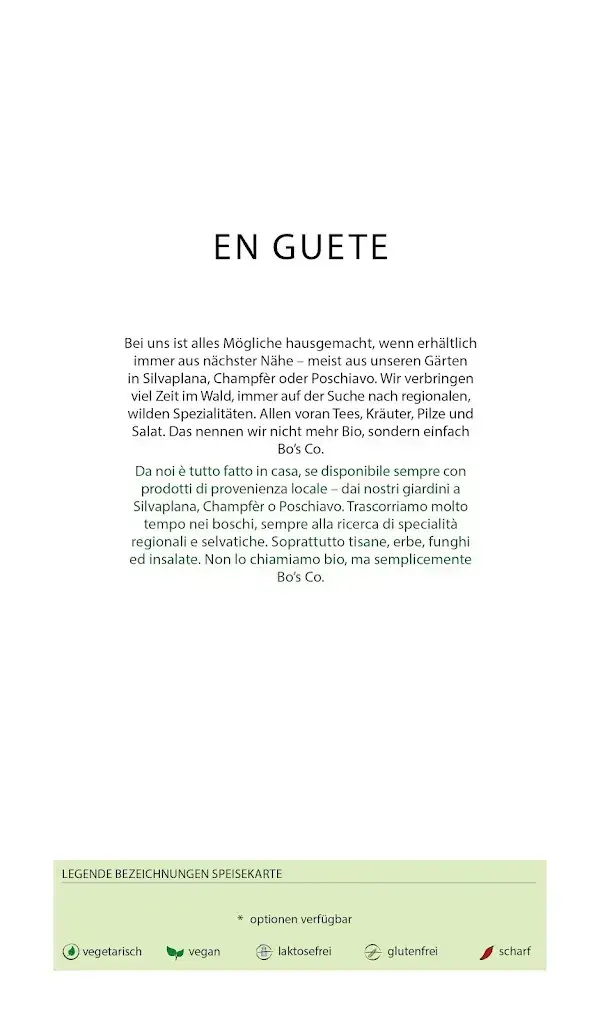 EN GUETE

Bei uns ist alles Mögliche hausgemacht, wenn erhältlich immer aus nächster Nähe – meist aus unseren Gärten in Silvaplana, Champfèr oder Poschiavo. Wir verbringen viel Zeit im Wald, immer auf der Suche nach regionalen, wilden Spezialitäten. Allen voran Tees, Kräuter, Pilze und Salat. Das nennen wir nicht mehr Bio, sondern einfach Bo's Co.

Da noi è tutto fatto in casa, se disponibile sempre con prodotti di provenienza locale – dai nostri giardini a Silvaplana, Champfèr o Poschiavo. Trascorriamo molto tempo nei boschi, sempre alla ricerca di specialità regionali e selvatiche. Soprattutto tisane, erbe, funghi ed insalate. Non lo chiamiamo bio, ma semplicemente Bo's Co.

LEGENDE BEZEICHNUNGEN SPEISEKARTE

* optionen verfügbar

vegetarisch vegan laktosefrei glutenfrei scharf